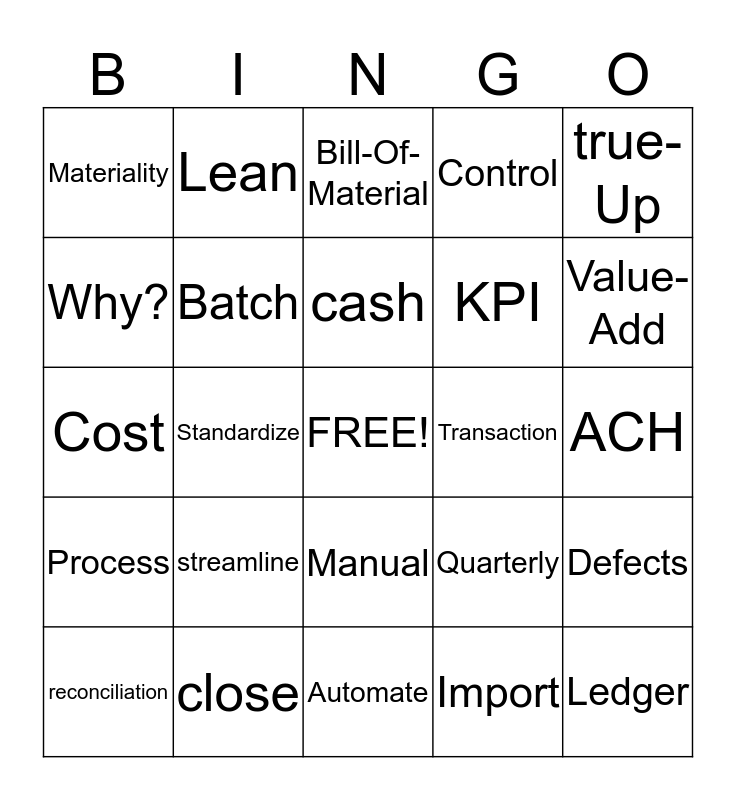 | B | I | N | G | O |
|---|---|---|---|---|
| Materiality | Lean | Bill-Of-Material | Control | true-Up |
| Why? | Batch | cash | KPI | Value-Add |
| Cost | Standardize | FREE! | Transaction | ACH |
| Process | streamline | Manual | Quarterly | Defects |
| reconciliation | close | Automate | Import | Ledger |